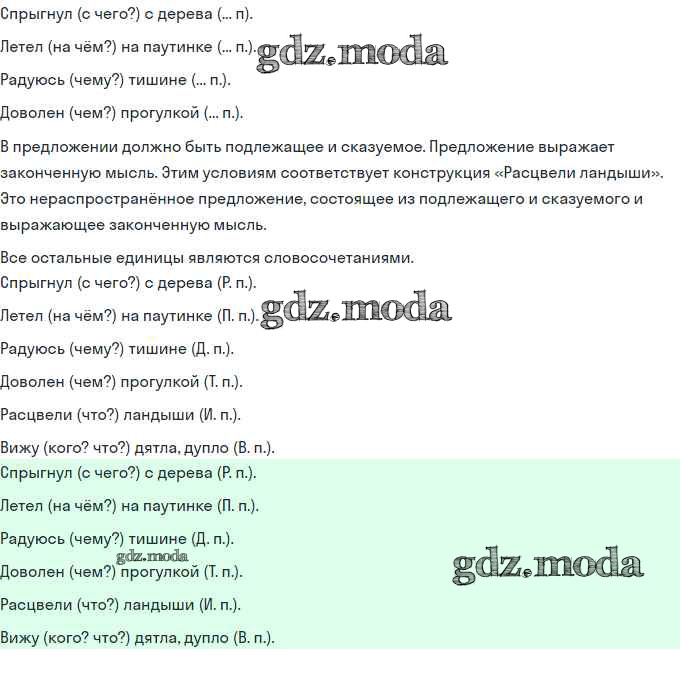 Спрыгнул (с чего?) с дерева (... п).

Летел (на чём?) на паутинке (... п.). gdz.moda

Радуюсь (чему?) тишине (... п.).

Доволен (чем?) прогулкой (... п.).

В предложении должно быть подлежащее и сказуемое. Предложение выражает законченную мысль. Этим условиям соответствует конструкция «Расцвели ландыши». Это нераспространённое предложение, состоящее из подлежащего и сказуемого и выражающее законченную мысль.

Все остальные единицы являются словосочетаниями.

Спрыгнул (с чего?) с дерева (Р. п.).

Летел (на чём?) на паутинке (П. п.). gdz.moda

Радуюсь (чему?) тишине (Д. п.).

Доволен (чем?) прогулкой (Т. п.).

Расцвели (что?) ландыши (И. п.).

Вижу (кого? что?) дятла, дупло (В. п.).

Спрыгнул (с чего?) с дерева (Р. п.).

Летел (на чём?) на паутинке (П. п.).

Радуюсь (чему?) тишине (Д. п.).

gdz.moda

Доволен (чем?) прогулкой (Т. п.).

gdz.moda

Расцвели (что?) ландыши (И. п.).

Вижу (кого? что?) дятла, дупло (В. п.).